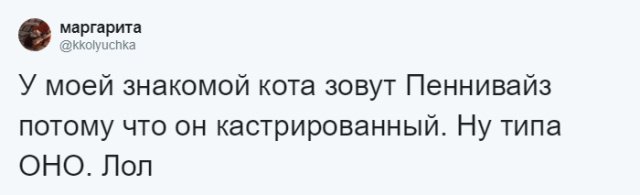 маргарита
@kkolyuchka

У моей знакомой кота зовут Пеннивайз потому что он кастрированный. Ну типа ОНО. Лол